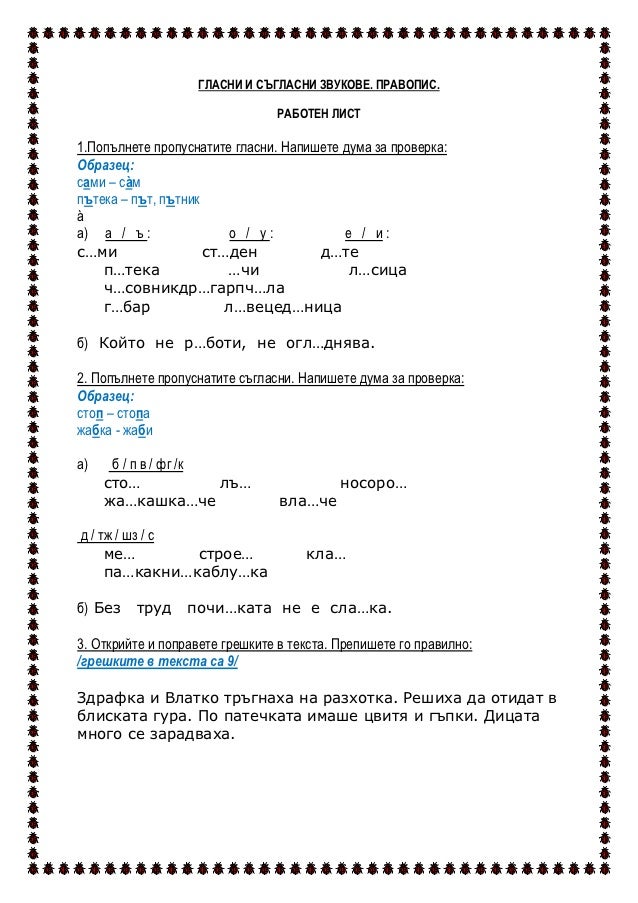 ГЛАСНИ И СЪГЛАСНИ ЗВУКОВЕ. ПРАВОПИС.

РАБОТЕН ЛИСТ

1.Попълнете пропуснатите гласни. Напишете дума за проверка:
Образец:
сами – сàм
пътека – път, пътник
à
а) а / ъ : о / у : е / и :
с...ми ст...ден д...те
п...тека ...чи л...сица
ч...совникдр...гарпч...ла
г...бар л...вецед...ница

б) Който не р...боти, не огл...днява.

2. Попълнете пропуснатите съгласни. Напишете дума за проверка:
Образец:
стоп – стопа
жабка - жаби

а) б / п в / ф г / к
сто... лъ... носоро...
жа...кашка...че вла...че

д / т ж / ш з / с
ме... строе... кла...
па...какни...каблу...ка

б) Без труд почи...ката не е сла...ка.

3. Открийте и поправете грешките в текста. Препишете го правилно:
/грешките в текста са 9/

Здрафка и Влатко тръгнаха на разхотка. Решиха да отидат в блиската гура. По патечката имаше цвитя и гъпки. Дицата много се зарадваха.